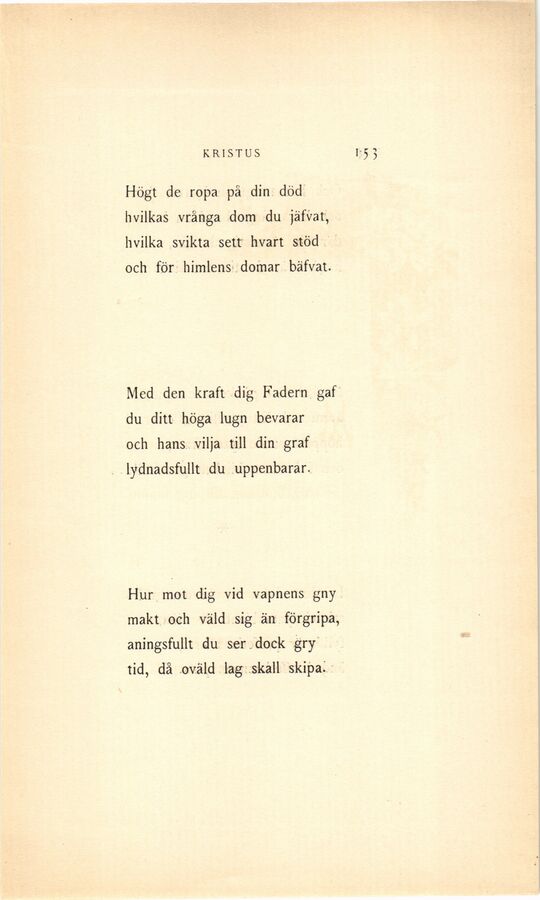 KRISTUS 153

Högt de ropa på din död
hvilkas vrånga dom du jäfvat,
hvilka svikta sett hvart stöd
och för himlens domar bäfvat.

Med den kraft dig Fadern gaf
du ditt höga lugn bevarar
och hans vilja till din graf
lydnadsfullt du uppenbarar.

Hur mot dig vid vapnens gny
makt och väld sig än förgripa,
aningsfullt du ser dock gry
tid, då oväld lag skall skipa.